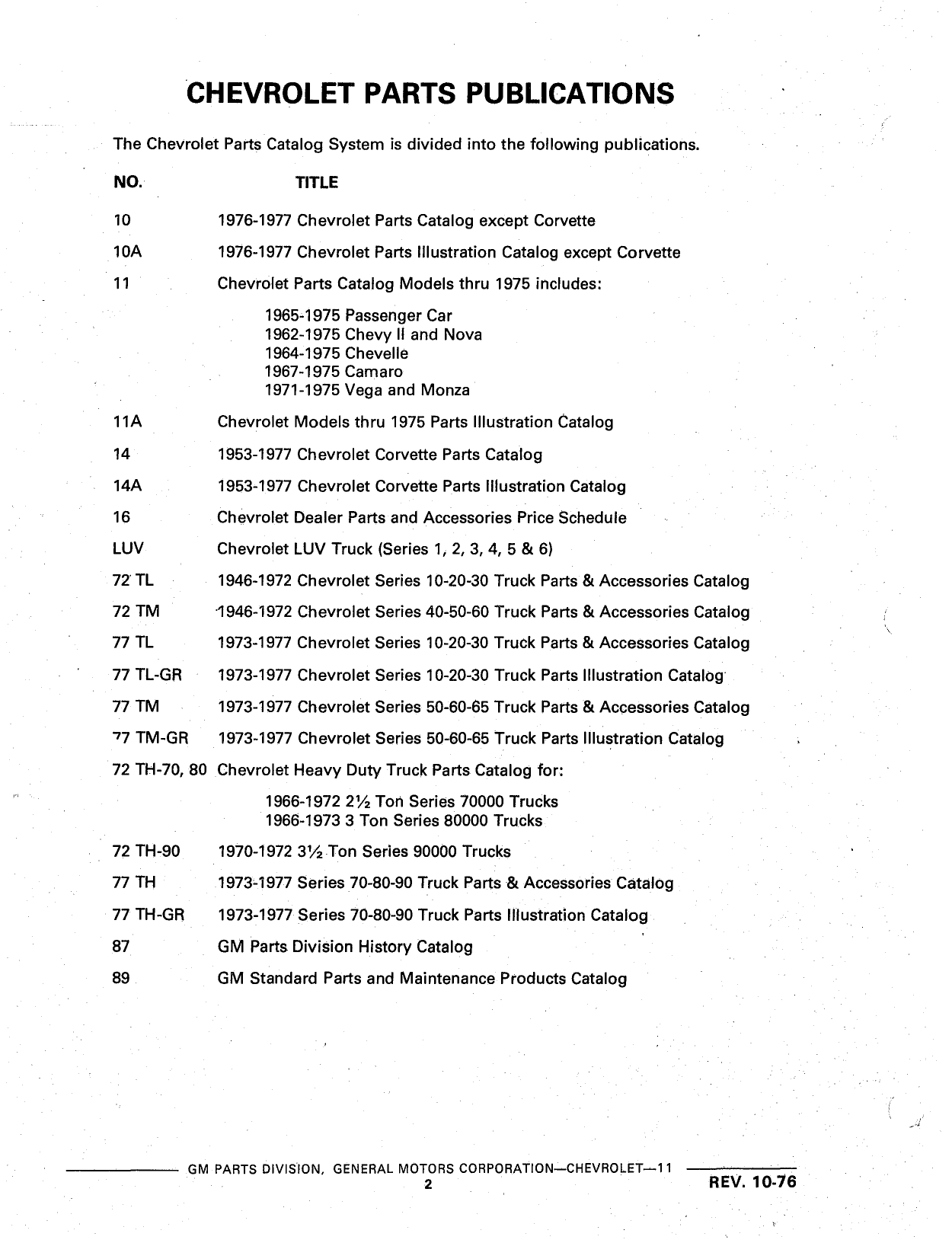 CHEVROLET PARTS PUBLICATIONS

The Chevrolet Parts Catalog System is divided into the following publications.

| NO. | TITLE |
|---|---|
| 10 | 1976-1977 Chevrolet Parts Catalog except Corvette |
| 10A | 1976-1977 Chevrolet Parts Illustration Catalog except Corvette |
| 11 | Chevrolet Parts Catalog Models thru 1975 includes: 1965-1975 Passenger Car 1962-1975 Chevy II and Nova 1964-1975 Chevelle 1967-1975 Camaro 1971-1975 Vega and Monza |
| 11A | Chevrolet Models thru 1975 Parts Illustration Catalog |
| 14 | 1953-1977 Chevrolet Corvette Parts Catalog |
| 14A | 1953-1977 Chevrolet Corvette Parts Illustration Catalog |
| 16 | Chevrolet Dealer Parts and Accessories Price Schedule |
| LUV | Chevrolet LUV Truck (Series 1, 2, 3, 4, 5 & 6) |
| 72 TL | 1946-1972 Chevrolet Series 10-20-30 Truck Parts & Accessories Catalog |
| 72 TM | 1946-1972 Chevrolet Series 40-50-60 Truck Parts & Accessories Catalog |
| 77 TL | 1973-1977 Chevrolet Series 10-20-30 Truck Parts & Accessories Catalog |
| 77 TL-GR | 1973-1977 Chevrolet Series 10-20-30 Truck Parts Illustration Catalog |
| 77 TM | 1973-1977 Chevrolet Series 50-60-65 Truck Parts & Accessories Catalog |
| 77 TM-GR | 1973-1977 Chevrolet Series 50-60-65 Truck Parts Illustration Catalog |
| 72 TH-70, 80 | Chevrolet Heavy Duty Truck Parts Catalog for: 1966-1972 2½ Ton Series 70000 Trucks 1966-1973 3 Ton Series 80000 Trucks |
| 72 TH-90 | 1970-1972 3½ Ton Series 90000 Trucks |
| 77 TH | 1973-1977 Series 70-80-90 Truck Parts & Accessories Catalog |
| 77 TH-GR | 1973-1977 Series 70-80-90 Truck Parts Illustration Catalog |
| 87 | GM Parts Division History Catalog |
| 89 | GM Standard Parts and Maintenance Products Catalog |

GM PARTS DIVISION, GENERAL MOTORS CORPORATION—CHEVROLET—11
2
REV. 10-76